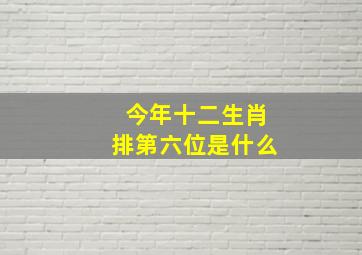 今年十二生肖
排第六位是什么